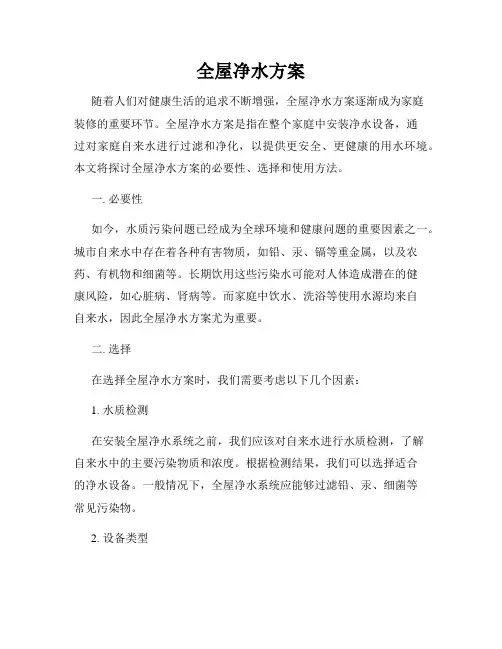 全屋净水方案

随着人们对健康生活的追求不断增强，全屋净水方案逐渐成为家庭装修的重要环节。全屋净水方案是指在整个家庭中安装净水设备，通过对家庭自来水进行过滤和净化，以提供更安全、更健康的用水环境。本文将探讨全屋净水方案的必要性、选择和使用方法。

一. 必要性

如今，水质污染问题已经成为全球环境和健康问题的重要因素之一。城市自来水中存在着各种有害物质，如铅、汞、镉等重金属，以及农药、有机物和细菌等。长期饮用这些污染水可能对人体造成潜在的健康风险，如心脏病、肾病等。而家庭中饮水、洗浴等使用水源均来自自来水，因此全屋净水方案尤为重要。

二. 选择

在选择全屋净水方案时，我们需要考虑以下几个因素：

1. 水质检测

在安装全屋净水系统之前，我们应该对自来水进行水质检测，了解自来水中的主要污染物质和浓度。根据检测结果，我们可以选择适合的净水设备。一般情况下，全屋净水系统应能够过滤铅、汞、细菌等常见污染物。

2. 设备类型